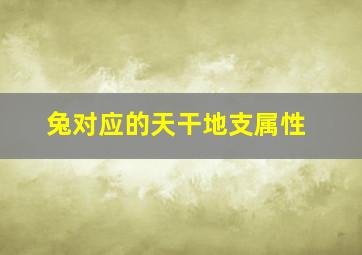 兔对应的天干地支属性